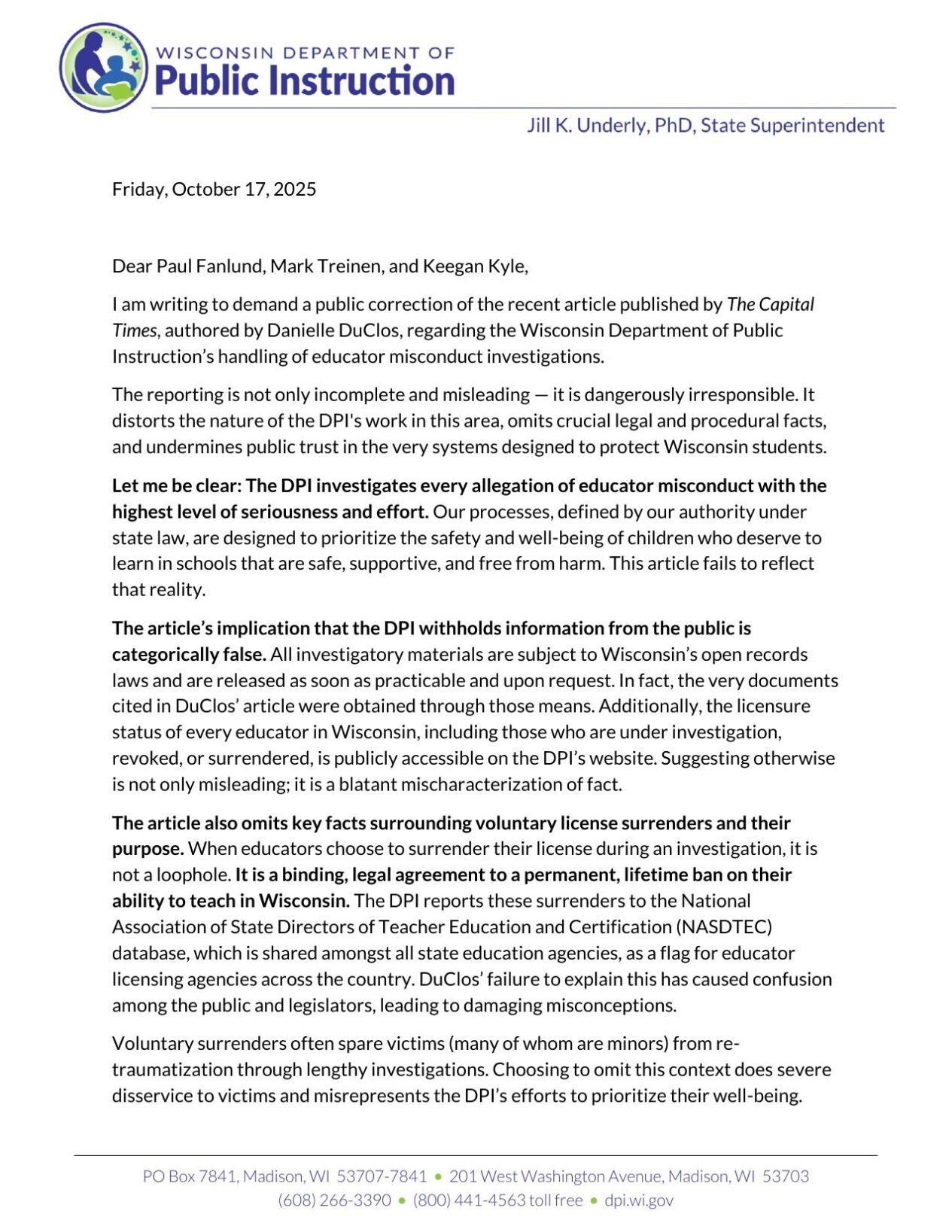 WISCONSIN DEPARTMENT OF
Public Instruction

Jill K. Underly, PhD, State Superintendent

Friday, October 17, 2025

Dear Paul Fanlund, Mark Treinen, and Keegan Kyle,

I am writing to demand a public correction of the recent article published by The Capital Times, authored by Danielle DuClos, regarding the Wisconsin Department of Public Instruction's handling of educator misconduct investigations.

The reporting is not only incomplete and misleading — it is dangerously irresponsible. It distorts the nature of the DPI's work in this area, omits crucial legal and procedural facts, and undermines public trust in the very systems designed to protect Wisconsin students.

Let me be clear: The DPI investigates every allegation of educator misconduct with the highest level of seriousness and effort. Our processes, defined by our authority under state law, are designed to prioritize the safety and well-being of children who deserve to learn in schools that are safe, supportive, and free from harm. This article fails to reflect that reality.

The article's implication that the DPI withholds information from the public is categorically false. All investigatory materials are subject to Wisconsin's open records laws and are released as soon as practicable and upon request. In fact, the very documents cited in DuClos' article were obtained through those means. Additionally, the licensure status of every educator in Wisconsin, including those who are under investigation, revoked, or surrendered, is publicly accessible on the DPI's website. Suggesting otherwise is not only misleading; it is a blatant mischaracterization of fact.

The article also omits key facts surrounding voluntary license surrenders and their purpose. When educators choose to surrender their license during an investigation, it is not a loophole. It is a binding, legal agreement to a permanent, lifetime ban on their ability to teach in Wisconsin. The DPI reports these surrenders to the National Association of State Directors of Teacher Education and Certification (NASDTEC) database, which is shared amongst all state education agencies, as a flag for educator licensing agencies across the country. DuClos' failure to explain this has caused confusion among the public and legislators, leading to damaging misconceptions.

Voluntary surrenders often spare victims (many of whom are minors) from re-traumatization through lengthy investigations. Choosing to omit this context does severe disservice to victims and misrepresents the DPI's efforts to prioritize their well-being.

PO Box 7841, Madison, WI 53707-7841 • 201 West Washington Avenue, Madison, WI 53703
(608) 266-3390 • (800) 441-4563 toll free • dpi.wi.gov